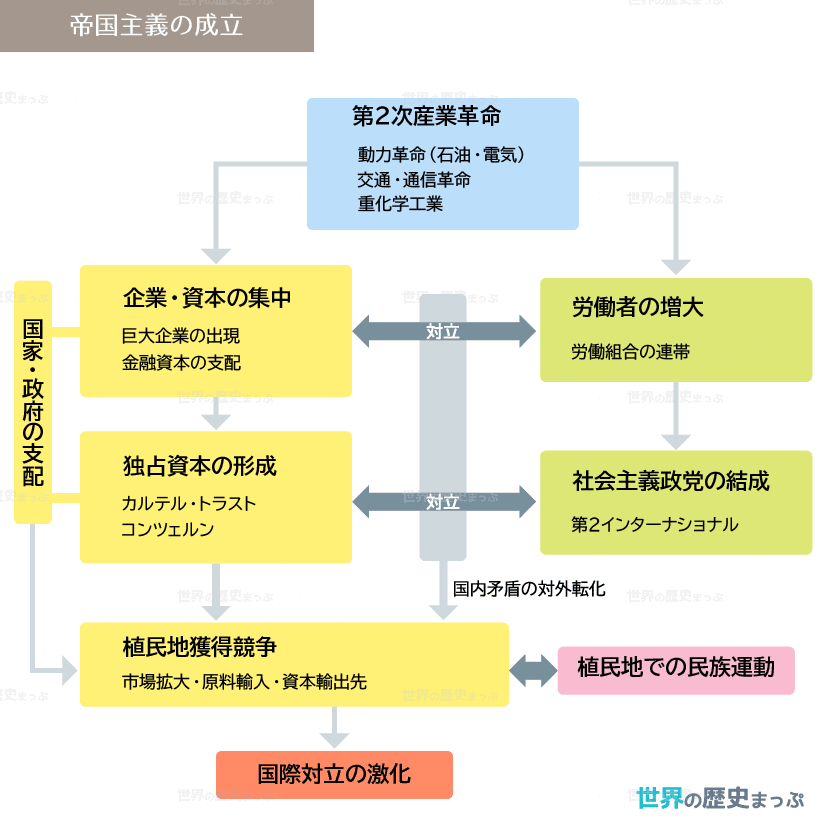 帝国主義の成立

第2次産業革命
動力革命(石油・電気)
交通・通信革命
重化学工業

国家・政府の支配

企業・資本の集中
巨大企業の出現
金融資本の支配

対立

労働者の増大
労働組合の連帯

独占資本の形成
カルテル・トラスト
コンツェルン

対立

社会主義政党の結成
第2インターナショナル

国内矛盾の対外転化

植民地獲得競争
市場拡大・原料輸入・資本輸出先

植民地での民族運動

国際対立の激化

世界の歴史まっぷ